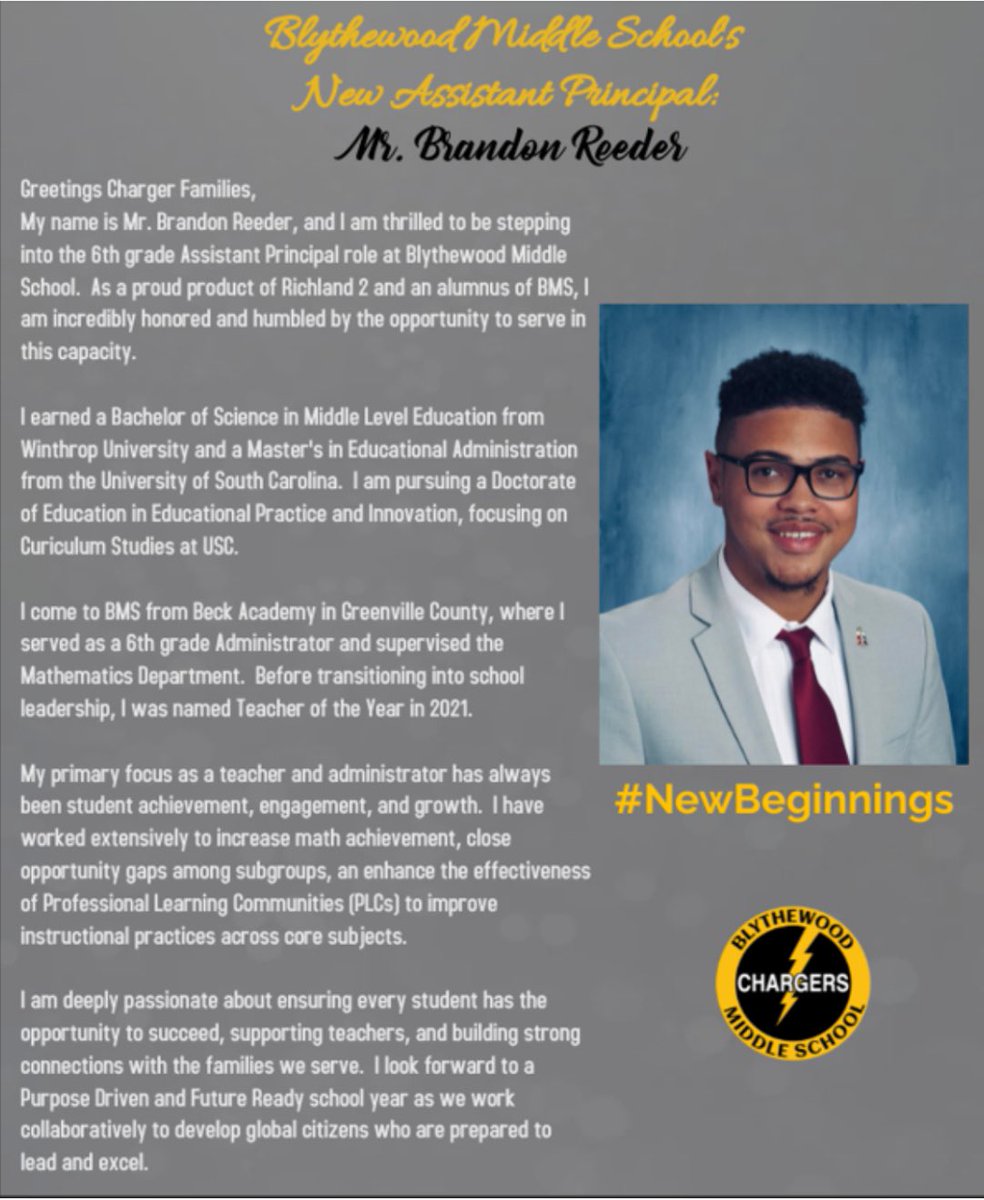 Blythewood Middle School's
New Assistant Principal:
Mr. Brandon Reeder

Greetings Charger Families,
My name is Mr. Brandon Reeder, and I am thrilled to be stepping into the 6th grade Assistant Principal role at Blythewood Middle School. As a proud product of Richland 2 and an alumnus of BMS, I am incredibly honored and humbled by the opportunity to serve in this capacity.

I earned a Bachelor of Science in Middle Level Education from Winthrop University and a Master's in Educational Administration from the University of South Carolina. I am pursuing a Doctorate of Education in Educational Practice and Innovation, focusing on Curiculum Studies at USC.

I come to BMS from Beck Academy in Greenville County, where I served as a 6th grade Administrator and supervised the Mathematics Department. Before transitioning into school leadership, I was named Teacher of the Year in 2021.

My primary focus as a teacher and administrator has always been student achievement, engagement, and growth. I have worked extensively to increase math achievement, close opportunity gaps among subgroups, an enhance the effectiveness of Professional Learning Communities (PLCs) to improve instructional practices across core subjects.

I am deeply passionate about ensuring every student has the opportunity to succeed, supporting teachers, and building strong connections with the families we serve. I look forward to a Purpose Driven and Future Ready school year as we work collaboratively to develop global citizens who are prepared to lead and excel.

#NewBeginnings

BLYTHEWOOD
CHARGERS
MIDDLE SCHOOL